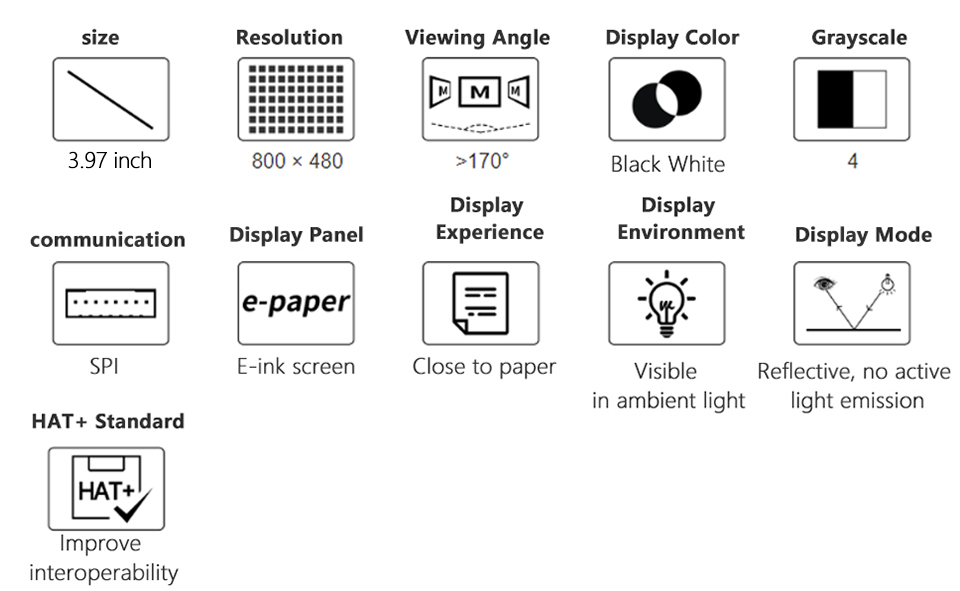 size

3.97 inch

Resolution

800 × 480

Viewing Angle

M M M

>170°

Display Color

Black White

Grayscale

4

communication

SPI

Display Panel

e-paper

E-ink screen

Display Experience

Close to paper

Display Environment

Visible in ambient light

Display Mode

Reflective, no active light emission

HAT+ Standard

HAT+

Improve interoperability